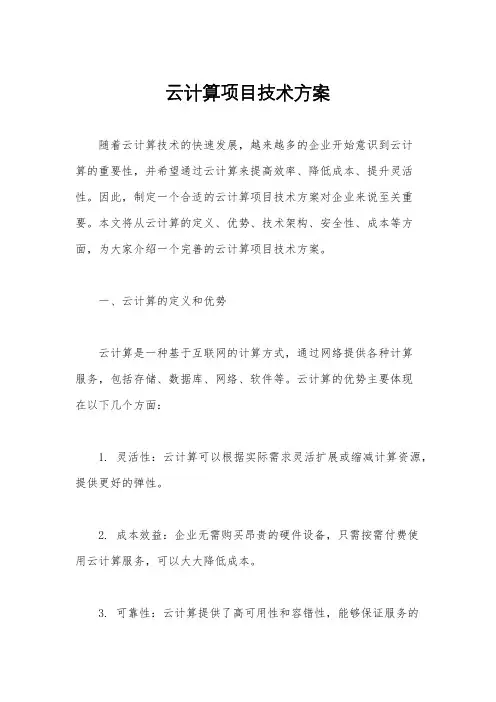 云计算项目技术方案

随着云计算技术的快速发展，越来越多的企业开始意识到云计算的重要性，并希望通过云计算来提高效率、降低成本、提升灵活性。因此，制定一个合适的云计算项目技术方案对企业来说至关重要。本文将从云计算的定义、优势、技术架构、安全性、成本等方面，为大家介绍一个完善的云计算项目技术方案。

一、云计算的定义和优势

云计算是一种基于互联网的计算方式，通过网络提供各种计算服务，包括存储、数据库、网络、软件等。云计算的优势主要体现在以下几个方面：

1. 灵活性：云计算可以根据实际需求灵活扩展或缩减计算资源，提供更好的弹性。

2. 成本效益：企业无需购买昂贵的硬件设备，只需按需付费使用云计算服务，可以大大降低成本。

3. 可靠性：云计算提供了高可用性和容错性，能够保证服务的